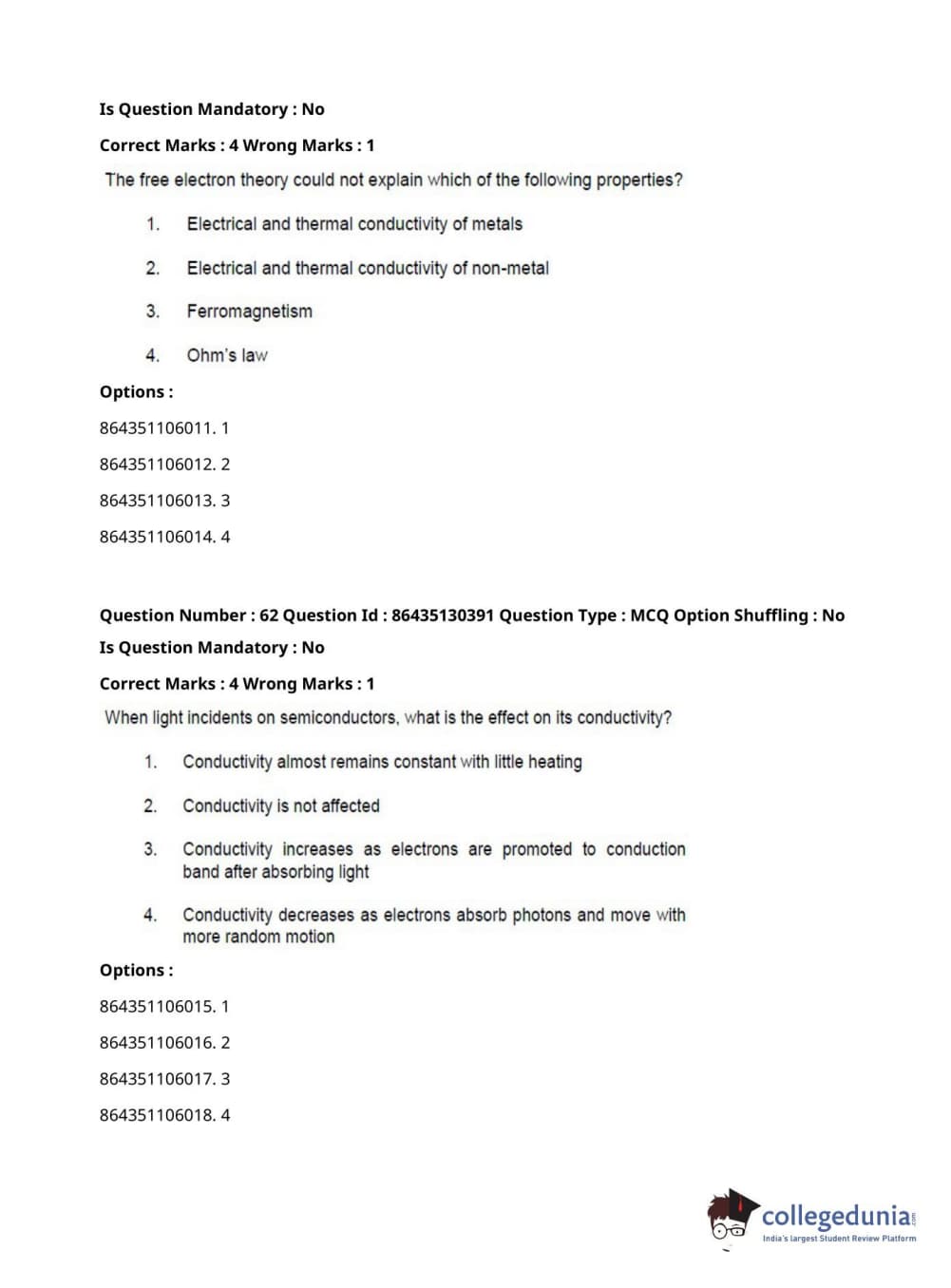 Is Question Mandatory : No

Correct Marks : 4 Wrong Marks : 1

The free electron theory could not explain which of the following properties?

1. Electrical and thermal conductivity of metals

2. Electrical and thermal conductivity of non-metal

3. Ferromagnetism

4. Ohm's law

Options :

864351106011. 1

864351106012. 2

864351106013. 3

864351106014. 4

Question Number : 62 Question Id : 86435130391 Question Type : MCQ Option Shuffling : No

Is Question Mandatory : No

Correct Marks : 4 Wrong Marks : 1

When light incidents on semiconductors, what is the effect on its conductivity?

1. Conductivity almost remains constant with little heating

2. Conductivity is not affected

3. Conductivity increases as electrons are promoted to conduction band after absorbing light

4. Conductivity decreases as electrons absorb photons and move with more random motion

Options :

864351106015. 1

864351106016. 2

864351106017. 3

864351106018. 4

collegedunia.com
India's largest Student Review Platform